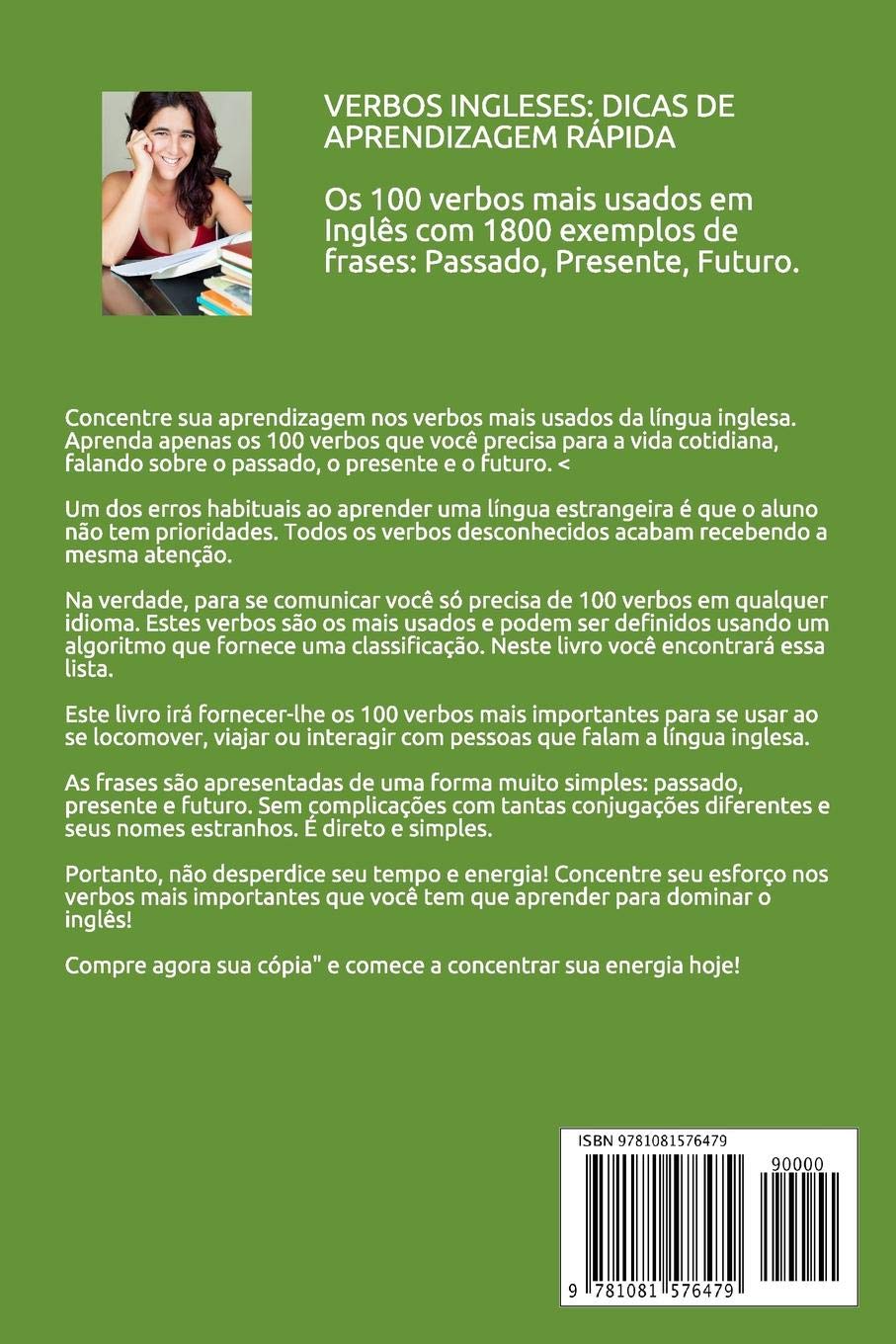 VERBOS INGLESES: DICAS DE APRENDIZAGEM RÁPIDA

Os 100 verbos mais usados em Inglês com 1800 exemplos de frases: Passado, Presente, Futuro.

Concentre sua aprendizagem nos verbos mais usados da língua inglesa. Aprenda apenas os 100 verbos que você precisa para a vida cotidiana, falando sobre o passado, o presente e o futuro. <

Um dos erros habituais ao aprender uma língua estrangeira é que o aluno não tem prioridades. Todos os verbos desconhecidos acabam recebendo a mesma atenção.

Na verdade, para se comunicar você só precisa de 100 verbos em qualquer idioma. Estes verbos são os mais usados e podem ser definidos usando um algoritmo que fornece uma classificação. Neste livro você encontrará essa lista.

Este livro irá fornecer-lhe os 100 verbos mais importantes para se usar ao se locomover, viajar ou interagir com pessoas que falam a língua inglesa.

As frases são apresentadas de uma forma muito simples: passado, presente e futuro. Sem complicações com tantas conjugações diferentes e seus nomes estranhos. É direto e simples.

Portanto, não desperdice seu tempo e energia! Concentre seu esforço nos verbos mais importantes que você tem que aprender para dominar o inglês!

Compre agora sua cópia" e comece a concentrar sua energia hoje!

ISBN 9781081576479

90000

9 781081 576479